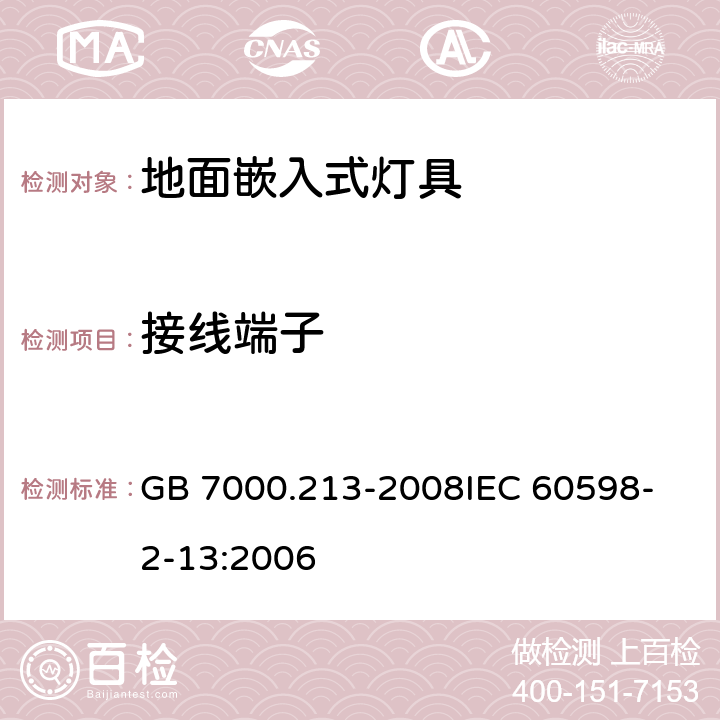 MA CNAS AC ilac-MRA

检测对象： 地面嵌入式灯具

检测项目： 接线端子

检测标准： GB 7000.213-2008IEC 60598-2-13:2006

百检 Baijiantest.com

做检测 上百检
400-151-7153